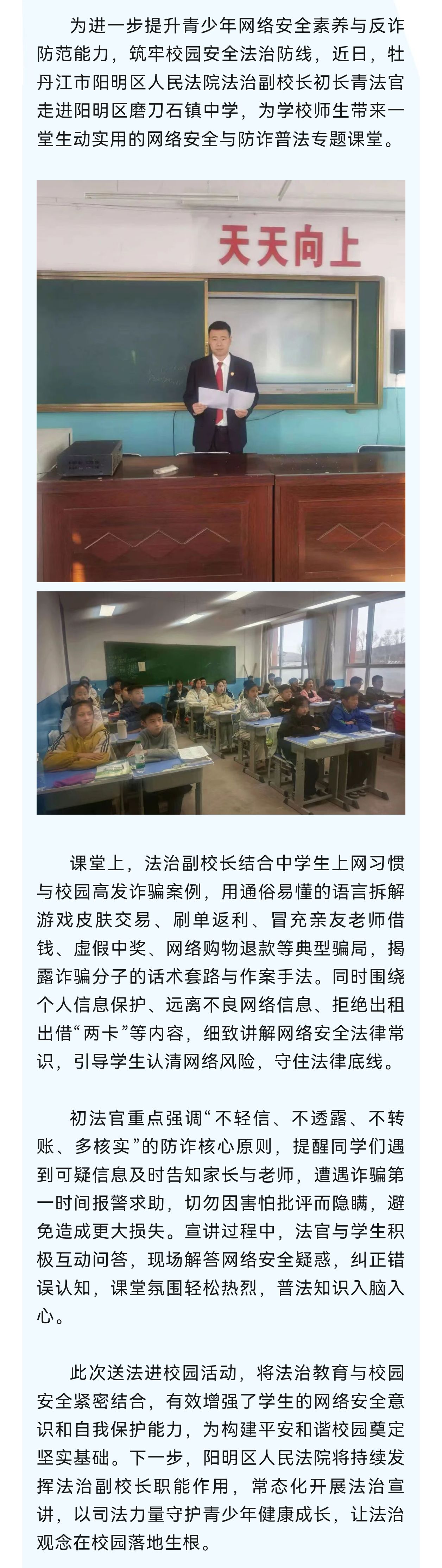 为进一步提升青少年网络安全素养与反诈防范能力，筑牢校园安全法治防线，近日，牡丹江市阳明区人民法院法治副校长初长青法官走进阳明区磨刀石镇中学，为学校师生带来一堂生动实用的网络安全与防诈普法专题课堂。

天天向上

课堂上，法治副校长结合中学生上网习惯与校园高发诈骗案例，用通俗易懂的语言拆解游戏皮肤交易、刷单返利、冒充亲友老师借钱、虚假中奖、网络购物退款等典型骗局，揭露诈骗分子的话术套路与作案手法。同时围绕个人信息保护、远离不良网络信息、拒绝出租出借“两卡”等内容，细致讲解网络安全法律常识，引导学生认清网络风险，守住法律底线。

初法官重点强调“不轻信、不透露、不转账、多核实”的防诈核心原则，提醒同学们遇到可疑信息及时告知家长与老师，遭遇诈骗第一时间报警求助，切勿因害怕批评而隐瞒，避免造成更大损失。宣讲过程中，法官与学生积极互动问答，现场解答网络安全疑惑，纠正错误认知，课堂氛围轻松热烈，普法知识入脑入心。

此次送法进校园活动，将法治教育与校园安全紧密结合，有效增强了学生的网络安全意识和自我保护能力，为构建平安和谐校园奠定坚实基础。下一步，阳明区人民法院将持续发挥法治副校长职能作用，常态化开展法治宣讲，以司法力量守护青少年健康成长，让法治观念在校园落地生根。